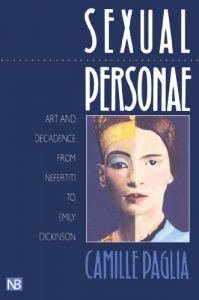 SEXUAL PERSONAE

ART AND DECADENCE FROM NEFERTITI TO EMILY DICKINSON

CAMILLE PAGLIA

NB